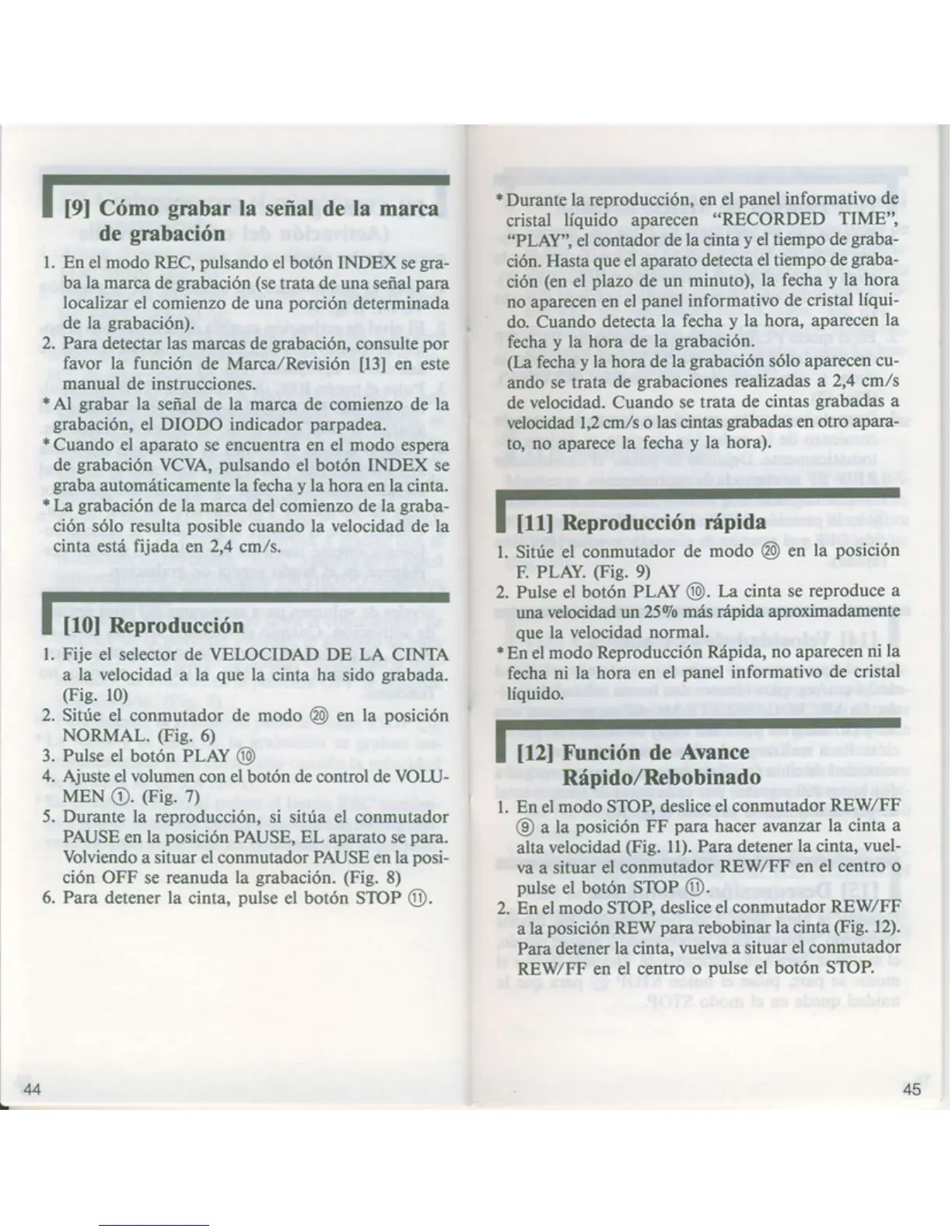 [9] Cómo grabar la señal de la marca de grabación

1. En el modo REC, pulsando el botón INDEX se graba la marca de grabación (se trata de una señal para localizar el comienzo de una porción determinada de la grabación).
2. Para detectar las marcas de grabación, consulte por favor la función de Marca/Revisión [13] en este manual de instrucciones.
* Al grabar la señal de la marca de comienzo de la grabación, el DIODO indicador parpadea.
* Cuando el aparato se encuentra en el modo espera de grabación VCVA, pulsando el botón INDEX se graba automáticamente la fecha y la hora en la cinta.
* La grabación de la marca del comienzo de la grabación sólo resulta posible cuando la velocidad de la cinta está fijada en 2,4 cm/s.

[10] Reproducción

1. Fije el selector de VELOCIDAD DE LA CINTA a la velocidad a la que la cinta ha sido grabada. (Fig. 10)
2. Sitúe el conmutador de modo ⑳ en la posición NORMAL. (Fig. 6)
3. Pulse el botón PLAY ⑩
4. Ajuste el volumen con el botón de control de VOLUMEN ①. (Fig. 7)
5. Durante la reproducción, si sitúa el conmutador PAUSE en la posición PAUSE, EL aparato se para. Volviendo a situar el conmutador PAUSE en la posición OFF se reanuda la grabación. (Fig. 8)
6. Para detener la cinta, pulse el botón STOP ⑪.

44

* Durante la reproducción, en el panel informativo de cristal líquido aparecen "RECORDED TIME", "PLAY", el contador de la cinta y el tiempo de grabación. Hasta que el aparato detecta el tiempo de grabación (en el plazo de un minuto), la fecha y la hora no aparecen en el panel informativo de cristal líquido. Cuando detecta la fecha y la hora, aparecen la fecha y la hora de la grabación.
(La fecha y la hora de la grabación sólo aparecen cuando se trata de grabaciones realizadas a 2,4 cm/s de velocidad. Cuando se trata de cintas grabadas a velocidad 1,2 cm/s o las cintas grabadas en otro aparato, no aparece la fecha y la hora).

[11] Reproducción rápida

1. Sitúe el conmutador de modo ⑳ en la posición F. PLAY. (Fig. 9)
2. Pulse el botón PLAY ⑩. La cinta se reproduce a una velocidad un 25% más rápida aproximadamente que la velocidad normal.
* En el modo Reproducción Rápida, no aparecen ni la fecha ni la hora en el panel informativo de cristal líquido.

[12] Función de Avance Rápido/Rebobinado

1. En el modo STOP, deslice el conmutador REW/FF ⑨ a la posición FF para hacer avanzar la cinta a alta velocidad (Fig. 11). Para detener la cinta, vuelva a situar el conmutador REW/FF en el centro o pulse el botón STOP ⑪.
2. En el modo STOP, deslice el conmutador REW/FF a la posición REW para rebobinar la cinta (Fig. 12). Para detener la cinta, vuelva a situar el conmutador REW/FF en el centro o pulse el botón STOP.

45